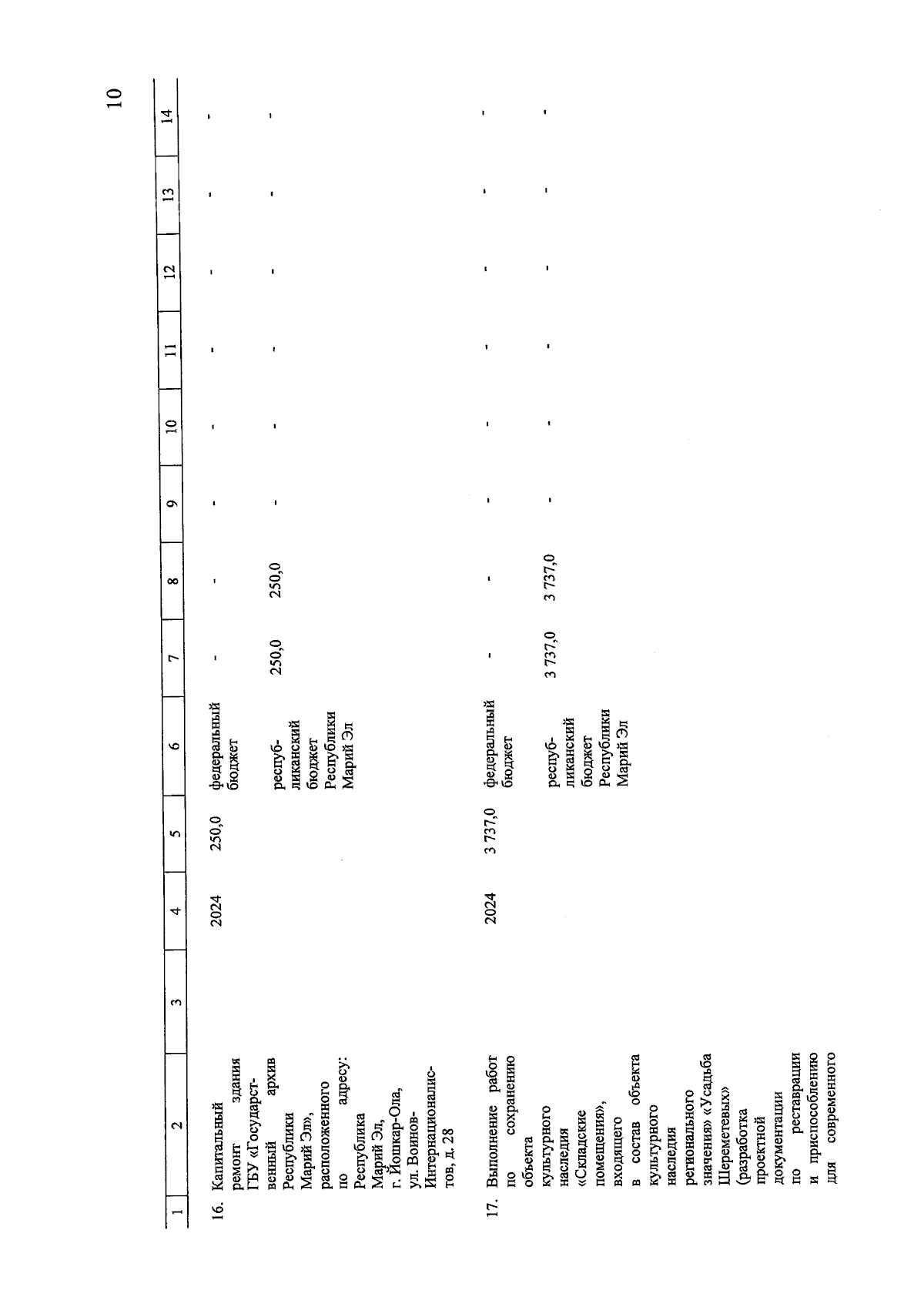 10

| 1 | 2 | 3 | 4 | 5 | 6 | 7 | 8 | 9 | 10 | 11 | 12 | 13 | 14 |
|---|---|---|---|---|---|---|---|---|---|---|---|---|---|
| 16. | Капитальный ремонт здания ГБУ «Государственный архив Республики Марий Эл», расположенного по адресу: Республика Марий Эл, г. Йошкар-Ола, ул. Воинов-Интернационалистов, д. 28 | | 2024 | 250,0 | федеральный бюджет | - | - | - | - | - | - | - | - |
| | | | | | республиканский бюджет Республики Марий Эл | 250,0 | 250,0 | - | - | - | - | - | - |
| 17. | Выполнение работ по сохранению объекта культурного наследия «Складские помещения», входящего в состав объекта культурного наследия регионального значения» «Усадьба Шереметевых» (разработка проектной документации по реставрации и приспособлению для современного | | 2024 | 3 737,0 | федеральный бюджет | - | - | - | - | - | - | - | - |
| | | | | | республиканский бюджет Республики Марий Эл | 3 737,0 | 3 737,0 | - | - | - | - | - | - |